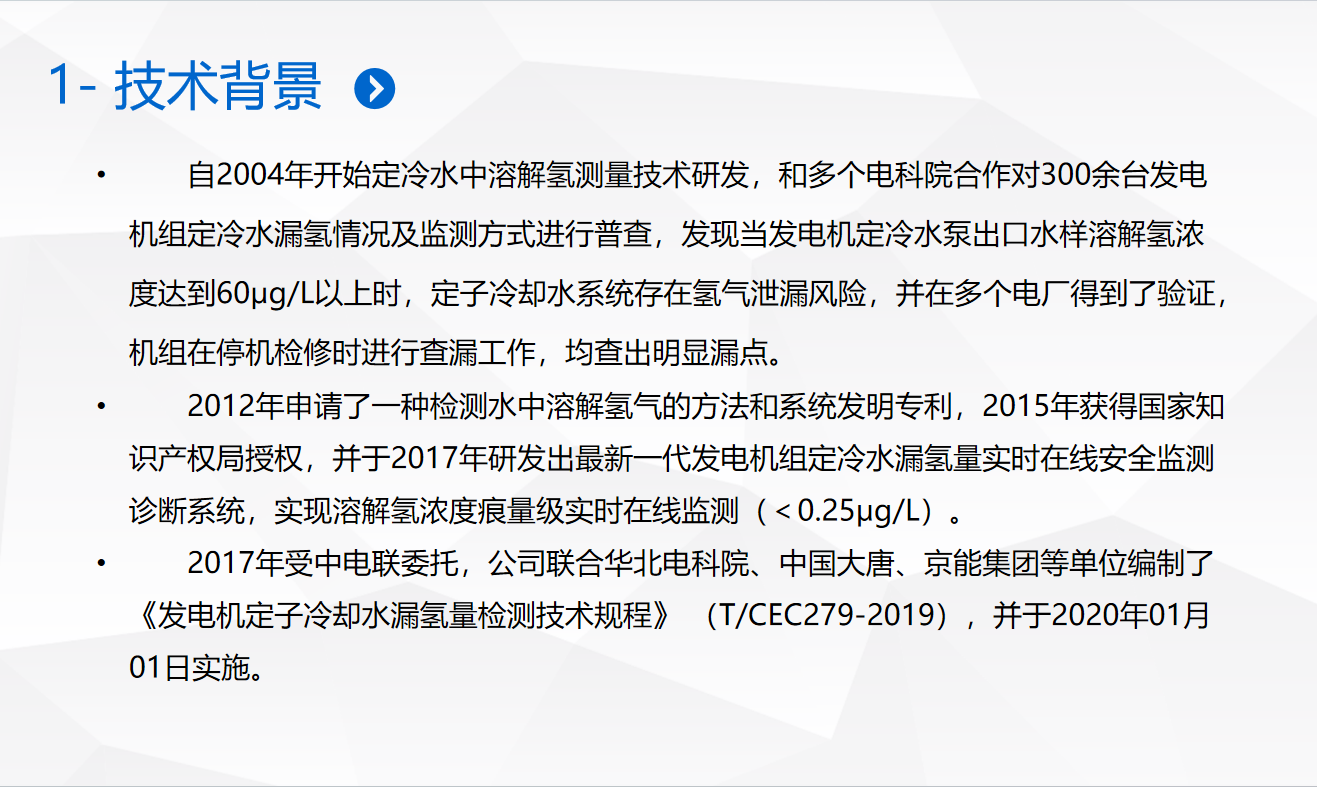 1- 技术背景

• 自2004年开始定冷水中溶解氢测量技术研发，和多个电科院合作对300余台发电机组定冷水漏氢情况及监测方式进行普查，发现当发电机定冷水泵出口水样溶解氢浓度达到60μg/L以上时，定子冷却水系统存在氢气泄漏风险，并在多个电厂得到了验证，机组在停机检修时进行查漏工作，均查出明显漏点。

• 2012年申请了一种检测水中溶解氢气的方法和系统发明专利，2015年获得国家知识产权局授权，并于2017年研发出最新一代发电机组定冷水漏氢量实时在线安全监测诊断系统，实现溶解氢浓度痕量级实时在线监测（＜0.25μg/L）。

• 2017年受中电联委托，公司联合华北电科院、中国大唐、京能集团等单位编制了《发电机定子冷却水漏氢量检测技术规程》（T/CEC279-2019），并于2020年01月01日实施。